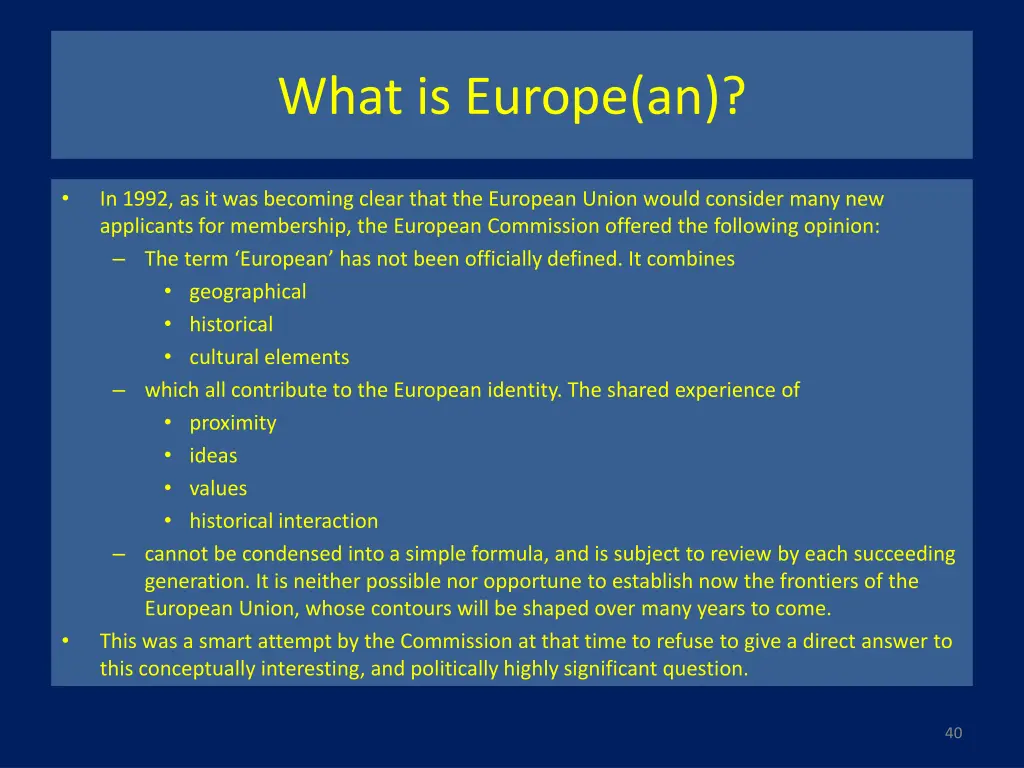 What is Europe(an)?

• In 1992, as it was becoming clear that the European Union would consider many new applicants for membership, the European Commission offered the following opinion:
– The term ‘European’ has not been officially defined. It combines
• geographical
• historical
• cultural elements
– which all contribute to the European identity. The shared experience of
• proximity
• ideas
• values
• historical interaction
– cannot be condensed into a simple formula, and is subject to review by each succeeding generation. It is neither possible nor opportune to establish now the frontiers of the European Union, whose contours will be shaped over many years to come.
• This was a smart attempt by the Commission at that time to refuse to give a direct answer to this conceptually interesting, and politically highly significant question.

40